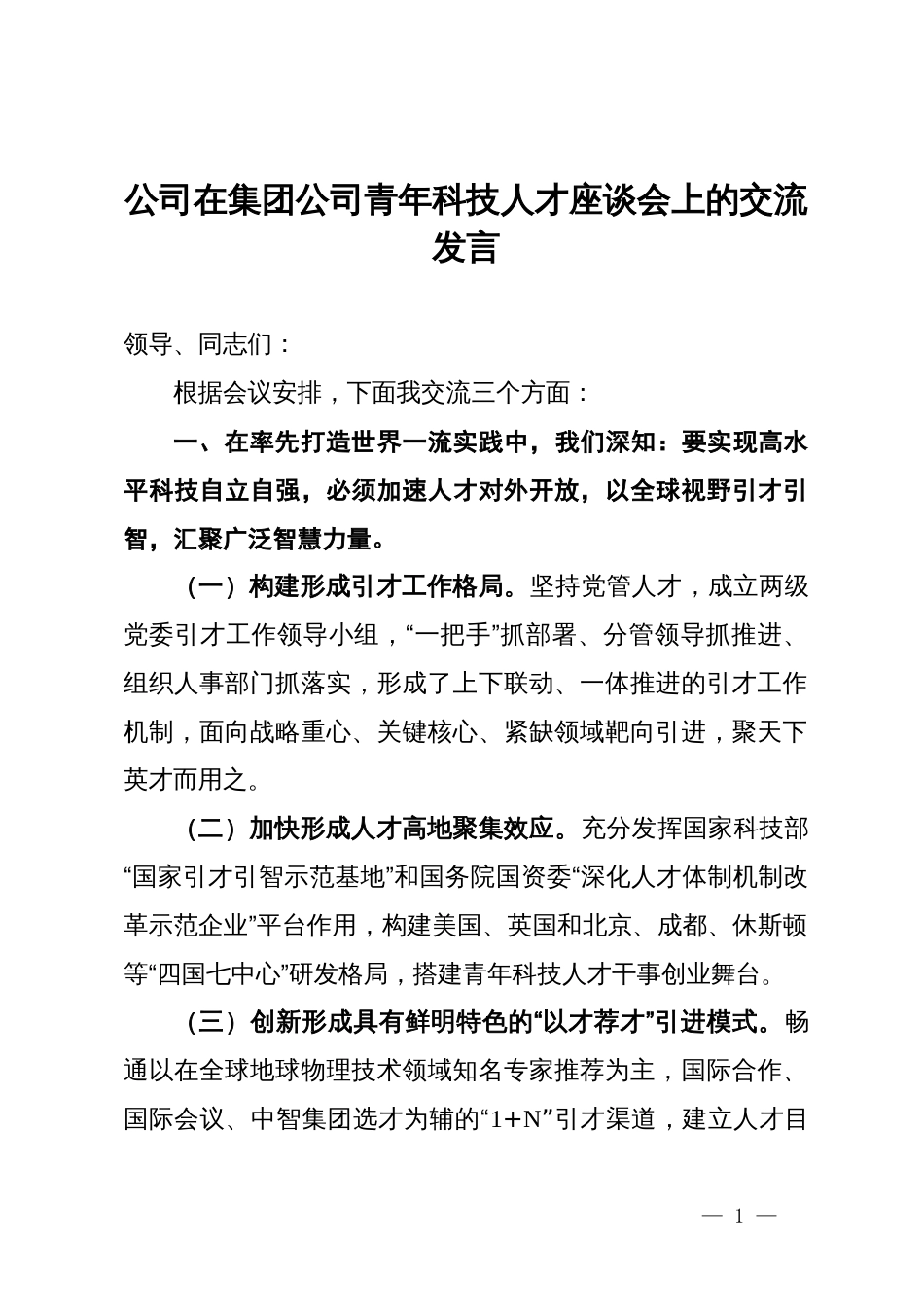 公司在集团公司青年科技人才座谈会上的交流发言

领导、同志们：

根据会议安排，下面我交流三个方面：

一、在率先打造世界一流实践中，我们深知：要实现高水平科技自立自强，必须加速人才对外开放，以全球视野引才引智，汇聚广泛智慧力量。

（一）构建形成引才工作格局。坚持党管人才，成立两级党委引才工作领导小组，“一把手”抓部署、分管领导抓推进、组织人事部门抓落实，形成了上下联动、一体推进的引才工作机制，面向战略重心、关键核心、紧缺领域靶向引进，聚天下英才而用之。

（二）加快形成人才高地聚集效应。充分发挥国家科技部“国家引才引智示范基地”和国务院国资委“深化人才体制机制改革示范企业”平台作用，构建美国、英国和北京、成都、休斯顿等“四国七中心”研发格局，搭建青年科技人才干事创业舞台。

（三）创新形成具有鲜明特色的“以才荐才”引进模式。畅通以在全球地球物理技术领域知名专家推荐为主，国际合作、国际会议、中智集团选才为辅的“1+N”引才渠道，建立人才目

— 1 —